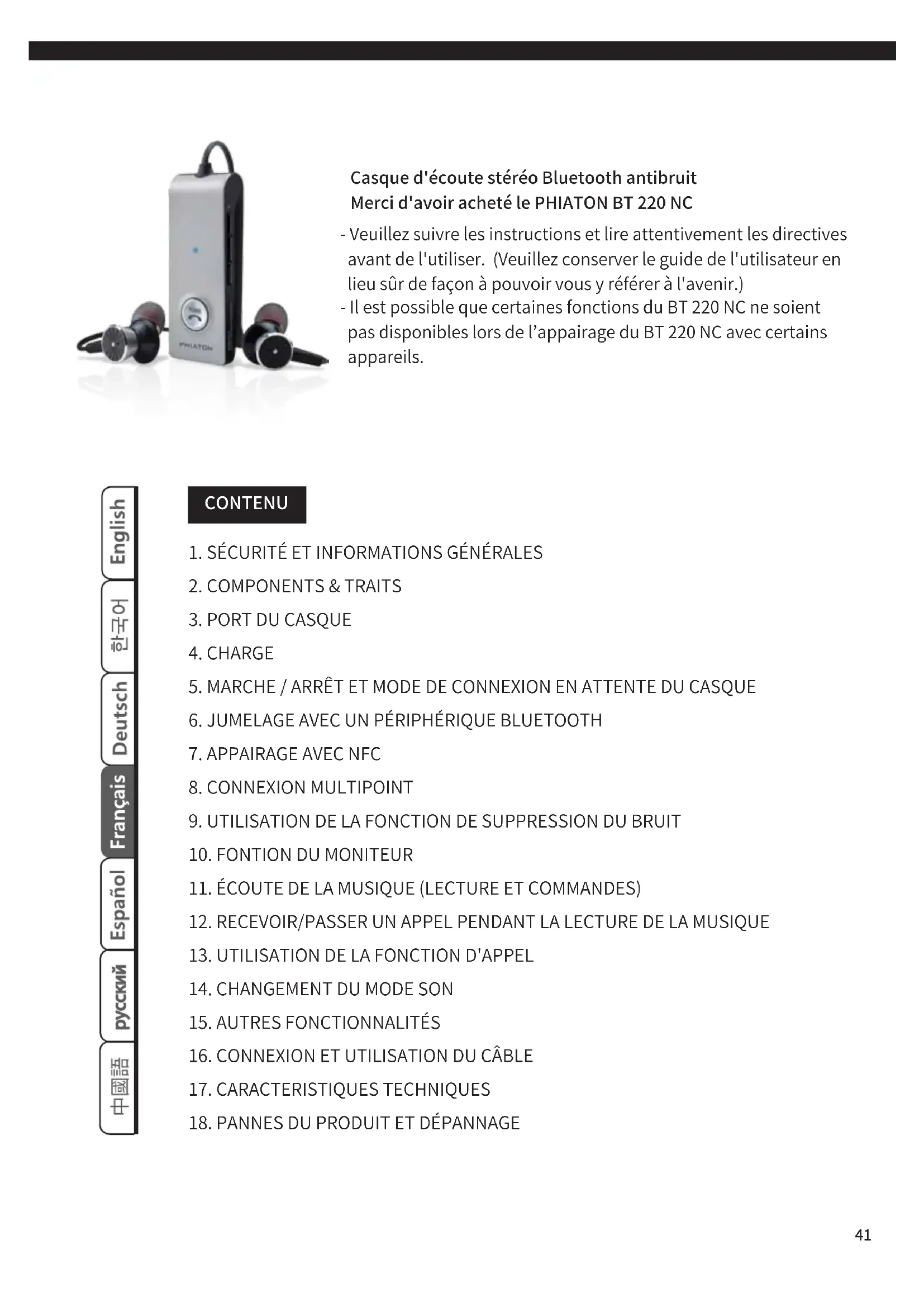 PHIATON

Casque d'écoute stéréo Bluetooth antibruit
Merci d'avoir acheté le PHIATON BT 220 NC

- Veuillez suivre les instructions et lire attentivement les directives avant de l'utiliser. (Veuillez conserver le guide de l'utilisateur en lieu sûr de façon à pouvoir vous y référer à l'avenir.)
- Il est possible que certaines fonctions du BT 220 NC ne soient pas disponibles lors de l'appairage du BT 220 NC avec certains appareils.

English
한국어
Deutsch
Français
Español
русский
中國語

CONTENU

1. SÉCURITÉ ET INFORMATIONS GÉNÉRALES
2. COMPONENTS & TRAITS
3. PORT DU CASQUE
4. CHARGE
5. MARCHE / ARRÊT ET MODE DE CONNEXION EN ATTENTE DU CASQUE
6. JUMELAGE AVEC UN PÉRIPHÉRIQUE BLUETOOTH
7. APPAIRAGE AVEC NFC
8. CONNEXION MULTIPOINT
9. UTILISATION DE LA FONCTION DE SUPPRESSION DU BRUIT
10. FONTION DU MONITEUR
11. ÉCOUTE DE LA MUSIQUE (LECTURE ET COMMANDES)
12. RECEVOIR/PASSER UN APPEL PENDANT LA LECTURE DE LA MUSIQUE
13. UTILISATION DE LA FONCTION D'APPEL
14. CHANGEMENT DU MODE SON
15. AUTRES FONCTIONNALITÉS
16. CONNEXION ET UTILISATION DU CÂBLE
17. CARACTERISTIQUES TECHNIQUES
18. PANNES DU PRODUIT ET DÉPANNAGE

41